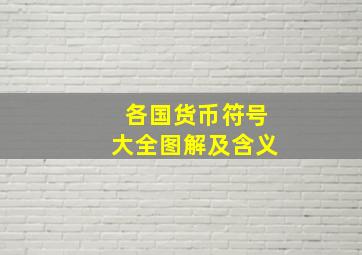 各国货币符号
大全图解及含义